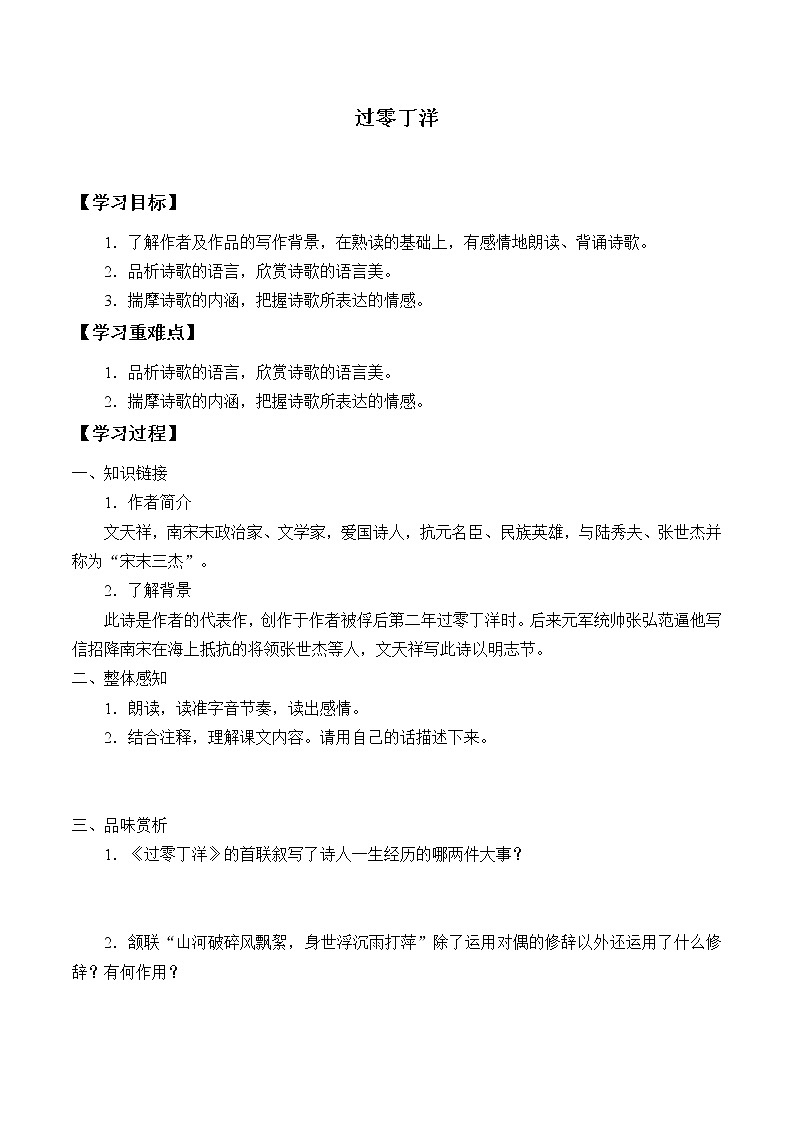 过零丁洋

【学习目标】

1．了解作者及作品的写作背景，在熟读的基础上，有感情地朗读、背诵诗歌。

2．品析诗歌的语言，欣赏诗歌的语言美。

3．揣摩诗歌的内涵，把握诗歌所表达的情感。

【学习重难点】

1．品析诗歌的语言，欣赏诗歌的语言美。

2．揣摩诗歌的内涵，把握诗歌所表达的情感。

【学习过程】

一、知识链接

1．作者简介

文天祥，南宋末政治家、文学家，爱国诗人，抗元名臣、民族英雄，与陆秀夫、张世杰并称为“宋末三杰”。

2．了解背景

此诗是作者的代表作，创作于作者被俘后第二年过零丁洋时。后来元军统帅张弘范逼他写信招降南宋在海上抵抗的将领张世杰等人，文天祥写此诗以明志节。

二、整体感知

1．朗读，读准字音节奏，读出感情。

2．结合注释，理解课文内容。请用自己的话描述下来。

三、品味赏析

1．《过零丁洋》的首联叙写了诗人一生经历的哪两件大事？

2．颔联“山河破碎风飘絮，身世浮沉雨打萍”除了运用对偶的修辞以外还运用了什么修辞？有何作用？